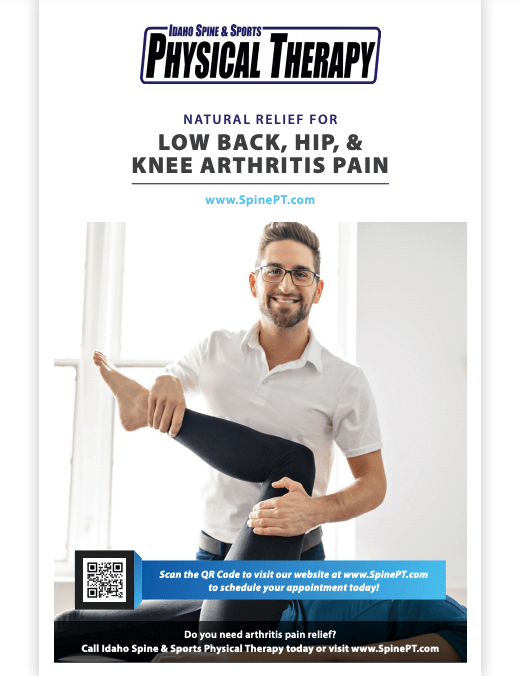 IDAHO SPINE & SPORTS
PHYSICAL THERAPY

NATURAL RELIEF FOR
LOW BACK, HIP, &
KNEE ARTHRITIS PAIN

www.SpinePT.com

Scan the QR Code to visit our website at www.SpinePT.com to schedule your appointment today!

Do you need arthritis pain relief?
Call Idaho Spine & Sports Physical Therapy today or visit www.SpinePT.com